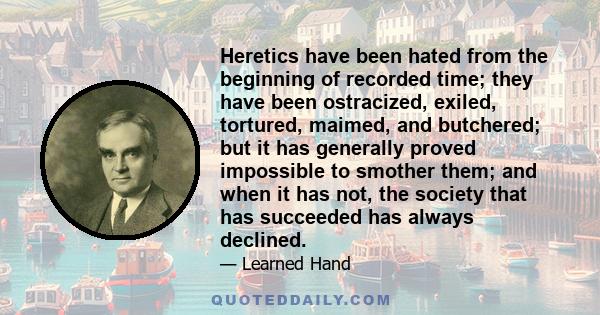 Heretics have been hated from the beginning of recorded time; they have been ostracized, exiled, tortured, maimed, and butchered; but it has generally proved impossible to smother them; and when it has not, the society that has succeeded has always declined.

— Learned Hand

QUOTEDDAILY.COM